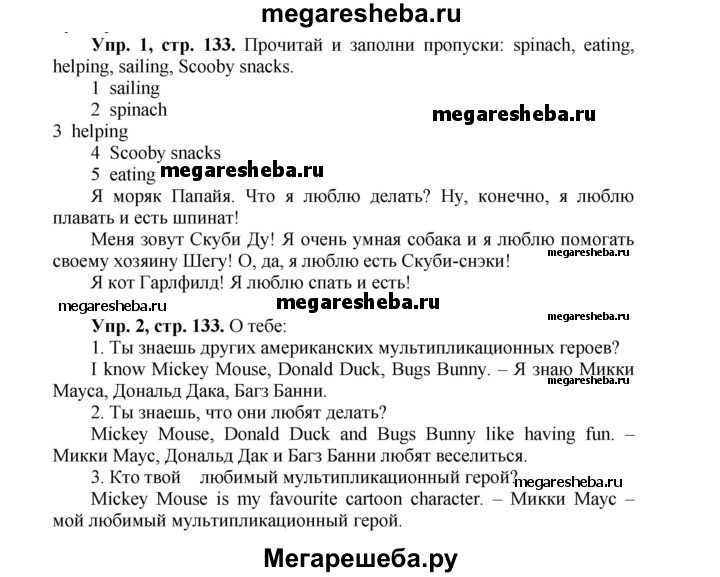 megaresheba.ru

Упр. 1, стр. 133. Прочитай и заполни пропуски: spinach, eating, helping, sailing, Scooby snacks.

1 sailing
2 spinach
megaresheba.ru
3 helping
4 Scooby snacks
5 eating
megaresheba.ru

Я моряк Папайя. Что я люблю делать? Ну, конечно, я люблю плавать и есть шпинат!

Меня зовут Скуби Ду! Я очень умная собака и я люблю помогать своему хозяину Шегу! О, да, я люблю есть Скуби-снэки!
megaresheba.ru

Я кот Гарлфилд! Я люблю спать и есть!

megaresheba.ru
megaresheba.ru
megaresheba.ru

Упр. 2, стр. 133. О тебе:

1. Ты знаешь других американских мультипликационных героев?

I know Mickey Mouse, Donald Duck, Bugs Bunny. – Я знаю Микки Мауса, Дональд Дака, Багз Банни.
megaresheba.ru

2. Ты знаешь, что они любят делать?

Mickey Mouse, Donald Duck and Bugs Bunny like having fun. – Микки Маус, Дональд Дак и Багз Банни любят веселиться.

3. Кто твой любимый мультипликационный герой?
megaresheba.ru

Mickey Mouse is my favourite cartoon character. – Микки Маус – мой любимый мультипликационный герой.

Мегарешеба.ру